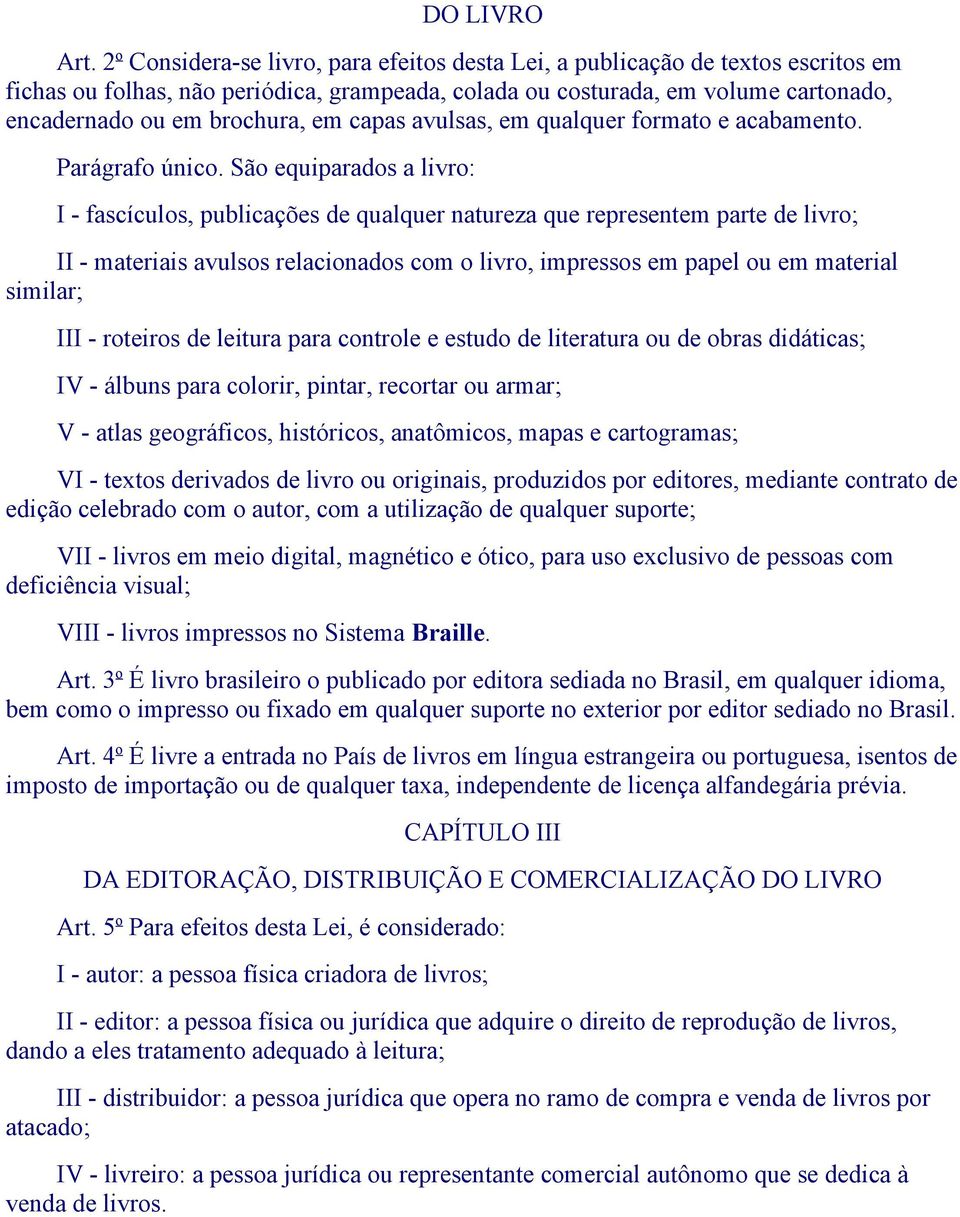 DO LIVRO

Art. 2º Considera-se livro, para efeitos desta Lei, a publicação de textos escritos em fichas ou folhas, não periódica, grampeada, colada ou costurada, em volume cartonado, encadernado ou em brochura, em capas avulsas, em qualquer formato e acabamento.

Parágrafo único. São equiparados a livro:

I - fascículos, publicações de qualquer natureza que representem parte de livro;

II - materiais avulsos relacionados com o livro, impressos em papel ou em material similar;

III - roteiros de leitura para controle e estudo de literatura ou de obras didáticas;

IV - álbuns para colorir, pintar, recortar ou armar;

V - atlas geográficos, históricos, anatômicos, mapas e cartogramas;

VI - textos derivados de livro ou originais, produzidos por editores, mediante contrato de edição celebrado com o autor, com a utilização de qualquer suporte;

VII - livros em meio digital, magnético e ótico, para uso exclusivo de pessoas com deficiência visual;

VIII - livros impressos no Sistema Braille.

Art. 3º É livro brasileiro o publicado por editora sediada no Brasil, em qualquer idioma, bem como o impresso ou fixado em qualquer suporte no exterior por editor sediado no Brasil.

Art. 4º É livre a entrada no País de livros em língua estrangeira ou portuguesa, isentos de imposto de importação ou de qualquer taxa, independente de licença alfandegária prévia.

CAPÍTULO III

DA EDITORAÇÃO, DISTRIBUIÇÃO E COMERCIALIZAÇÃO DO LIVRO

Art. 5º Para efeitos desta Lei, é considerado:

I - autor: a pessoa física criadora de livros;

II - editor: a pessoa física ou jurídica que adquire o direito de reprodução de livros, dando a eles tratamento adequado à leitura;

III - distribuidor: a pessoa jurídica que opera no ramo de compra e venda de livros por atacado;

IV - livreiro: a pessoa jurídica ou representante comercial autônomo que se dedica à venda de livros.